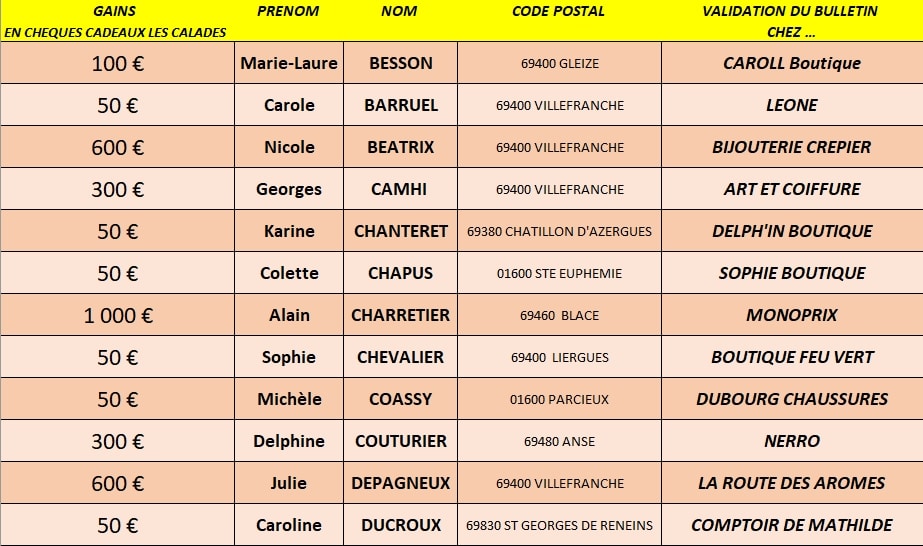 | GAINS EN CHEQUES CADEAUX LES CALADES | PRENOM | NOM | CODE POSTAL | VALIDATION DU BULLETIN CHEZ ... |
|---|---|---|---|---|
| 100 € | Marie-Laure | BESSON | 69400 GLEIZE | CAROLL Boutique |
| 50 € | Carole | BARRUEL | 69400 VILLEFRANCHE | LEONE |
| 600 € | Nicole | BEATRIX | 69400 VILLEFRANCHE | BIJOUTERIE CREPIER |
| 300 € | Georges | CAMHI | 69400 VILLEFRANCHE | ART ET COIFFURE |
| 50 € | Karine | CHANTERET | 69380 CHATILLON D'AZERGUES | DELPH'IN BOUTIQUE |
| 50 € | Colette | CHAPUS | 01600 STE EUPHEMIE | SOPHIE BOUTIQUE |
| 1 000 € | Alain | CHARRETIER | 69460 BLACE | MONOPRIX |
| 50 € | Sophie | CHEVALIER | 69400 LIERGUES | BOUTIQUE FEU VERT |
| 50 € | Michèle | COASSY | 01600 PARCIEUX | DUBOURG CHAUSSURES |
| 300 € | Delphine | COUTURIER | 69480 ANSE | NERRO |
| 600 € | Julie | DEPAGNEUX | 69400 VILLEFRANCHE | LA ROUTE DES AROMES |
| 50 € | Caroline | DUCROUX | 69830 ST GEORGES DE RENEINS | COMPTOIR DE MATHILDE |